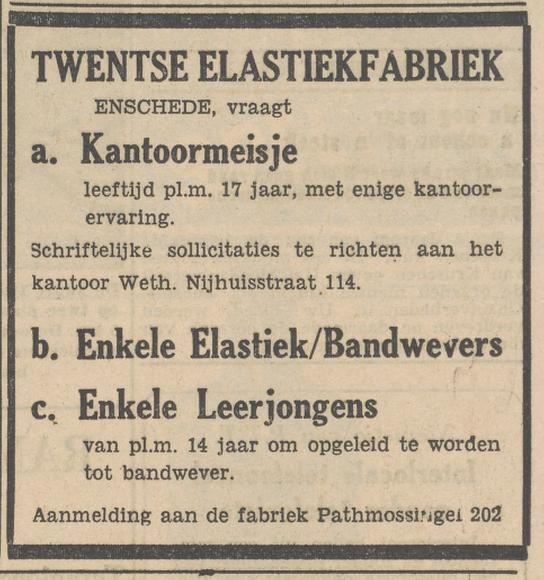 TWENTSE ELASTIEKFABRIEK
ENSCHEDE, vraagt

a. Kantoormeisje
leeftijd pl.m. 17 jaar, met enige kantoorervaring.

Schriftelijke sollicitaties te richten aan het kantoor Weth. Nijhuisstraat 114.

b. Enkele Elastiek/Bandwevers

c. Enkele Leerjongens
van pl.m. 14 jaar om opgeleid te worden tot bandwever.

Aanmelding aan de fabriek Pathmossingel 202